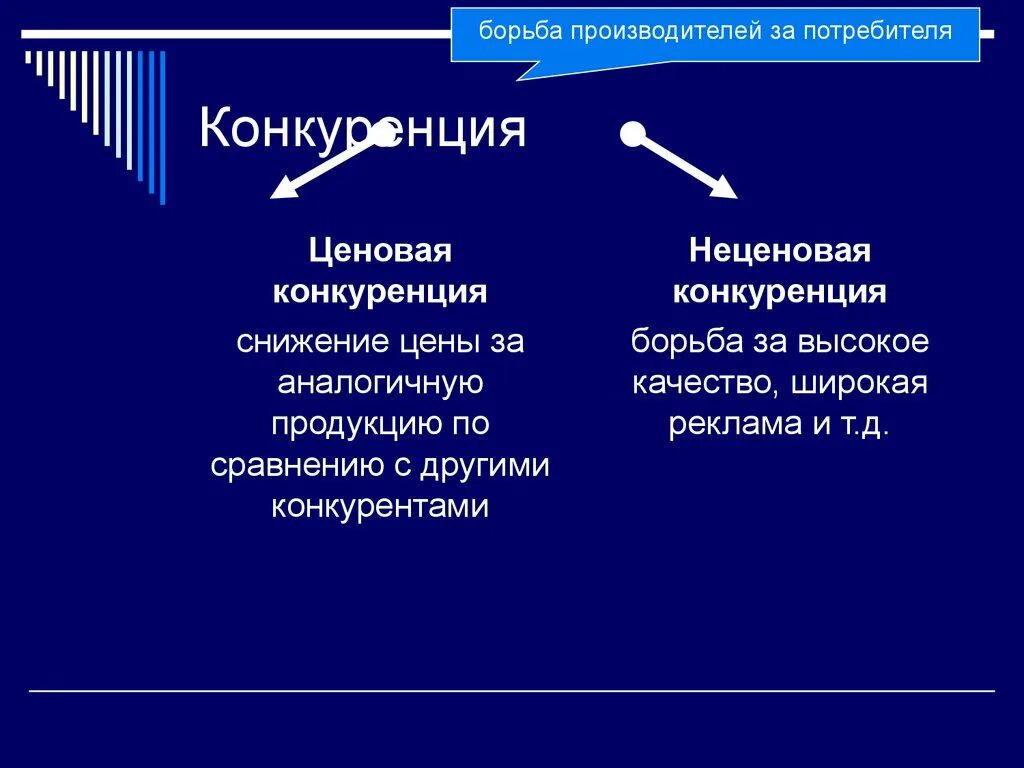 борьба производителей за потребителя

Конкуренция

Ценовая конкуренция

снижение цены за аналогичную продукцию по сравнению с другими конкурентами

Неценовая конкуренция

борьба за высокое качество, широкая реклама и т.д.